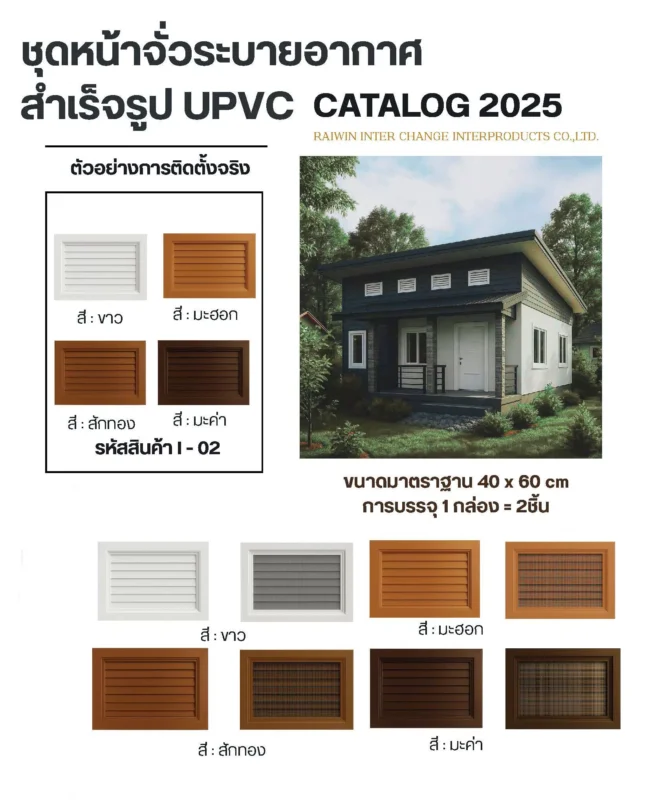 ชุดหน้าจั่วระบายอากาศ
สำเร็จรูป UPVC CATALOG 2025

RAIWIN INTER CHANGE INTERPRODUCTS CO.,LTD.

ตัวอย่างการติดตั้งจริง

สี : ขาว
สี : มะฮอก
สี : สักทอง
สี : มะค่า

รหัสสินค้า I - 02

ขนาดมาตราฐาน 40 x 60 cm
การบรรจุ 1 กล่อง = 2ชิ้น

สี : ขาว
สี : มะฮอก
สี : สักทอง
สี : มะค่า